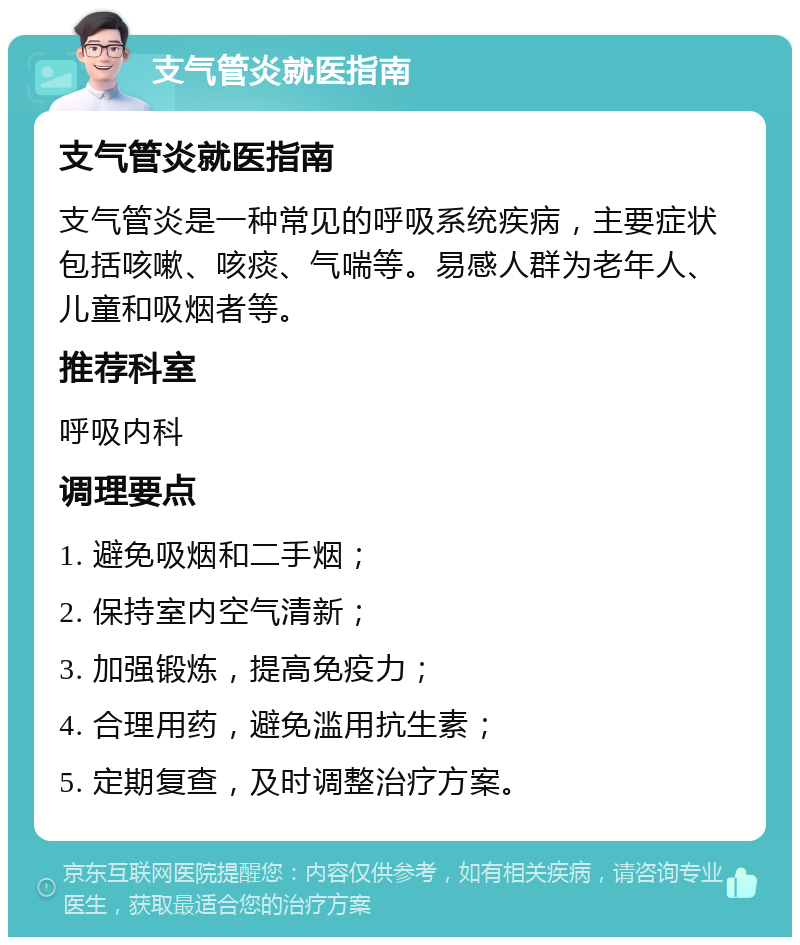 支气管炎就医指南

支气管炎就医指南

支气管炎是一种常见的呼吸系统疾病，主要症状包括咳嗽、咳痰、气喘等。易感人群为老年人、儿童和吸烟者等。

推荐科室

呼吸内科

调理要点

1. 避免吸烟和二手烟；

2. 保持室内空气清新；

3. 加强锻炼，提高免疫力；

4. 合理用药，避免滥用抗生素；

5. 定期复查，及时调整治疗方案。

京东互联网医院提醒您：内容仅供参考，如有相关疾病，请咨询专业医生，获取最适合您的治疗方案